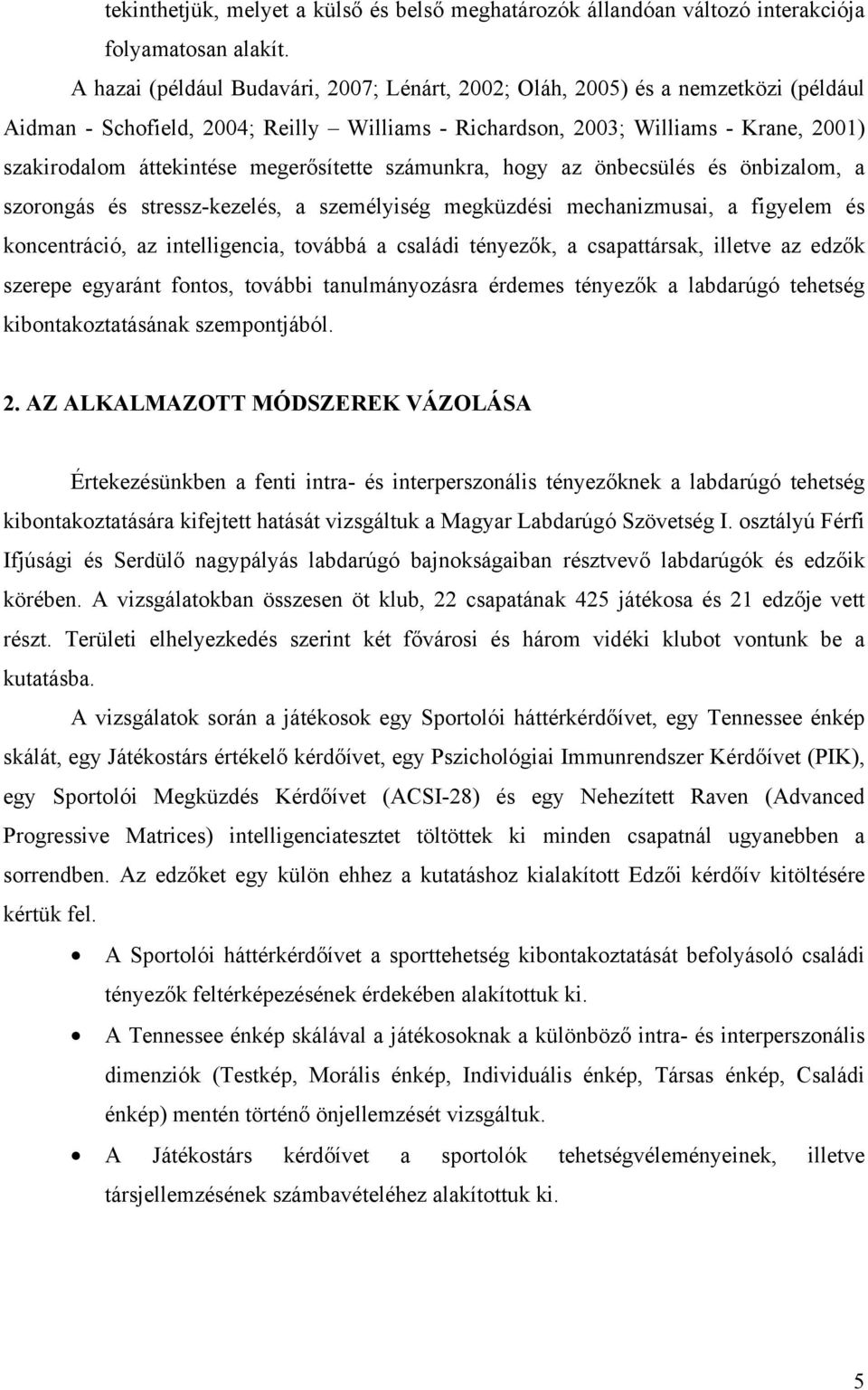 tekinthetjük, melyet a külső és belső meghatározók állandóan változó interakciója folyamatosan alakít.

A hazai (például Budavári, 2007; Lénárt, 2002; Oláh, 2005) és a nemzetközi (például Aidman - Schofield, 2004; Reilly – Williams - Richardson, 2003; Williams - Krane, 2001) szakirodalom áttekintése megerősítette számunkra, hogy az önbecsülés és önbizalom, a szorongás és stressz-kezelés, a személyiség megküzdési mechanizmusai, a figyelem és koncentráció, az intelligencia, továbbá a családi tényezők, a csapattársak, illetve az edzők szerepe egyaránt fontos, további tanulmányozásra érdemes tényezők a labdarúgó tehetség kibontakoztatásának szempontjából.

2. AZ ALKALMAZOTT MÓDSZEREK VÁZOLÁSA

Értekezésünkben a fenti intra- és interperszonális tényezőknek a labdarúgó tehetség kibontakoztatására kifejtett hatását vizsgáltuk a Magyar Labdarúgó Szövetség I. osztályú Férfi Ifjúsági és Serdülő nagypályás labdarúgó bajnokságaiban résztvevő labdarúgók és edzőik körében. A vizsgálatokban összesen öt klub, 22 csapatának 425 játékosa és 21 edzője vett részt. Területi elhelyezkedés szerint két fővárosi és három vidéki klubot vontunk be a kutatásba.

A vizsgálatok során a játékosok egy Sportolói háttérkérdőívet, egy Tennessee énkép skálát, egy Játékostárs értékelő kérdőívet, egy Pszichológiai Immunrendszer Kérdőívet (PIK), egy Sportolói Megküzdés Kérdőívet (ACSI-28) és egy Nehezített Raven (Advanced Progressive Matrices) intelligenciatesztet töltöttek ki minden csapatnál ugyanebben a sorrendben. Az edzőket egy külön ehhez a kutatáshoz kialakított Edzői kérdőív kitöltésére kértük fel.

• A Sportolói háttérkérdőívet a sporttehetség kibontakoztatását befolyásoló családi tényezők feltérképezésének érdekében alakítottuk ki.

• A Tennessee énkép skálával a játékosoknak a különböző intra- és interperszonális dimenziók (Testkép, Morális énkép, Individuális énkép, Társas énkép, Családi énkép) mentén történő önjellemzését vizsgáltuk.

• A Játékostárs kérdőívet a sportolók tehetségvéleményeinek, illetve társjellemzésének számbavételéhez alakítottuk ki.

5